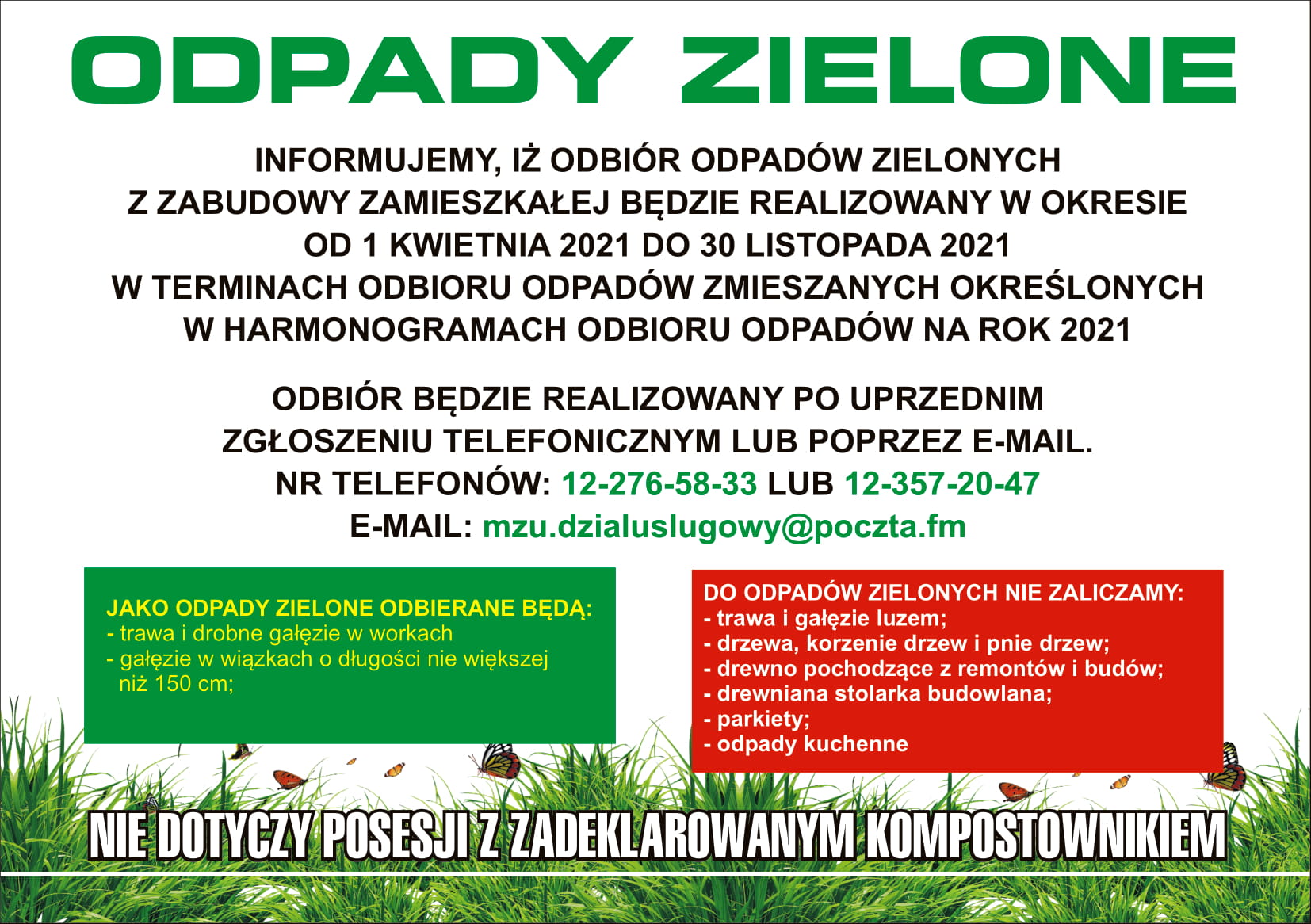 ODPADY ZIELONE

INFORMUJEMY, IŻ ODBIÓR ODPADÓW ZIELONYCH Z ZABUDOWY ZAMIESZKAŁEJ BĘDZIE REALIZOWANY W OKRESIE OD 1 KWIETNIA 2021 DO 30 LISTOPADA 2021 W TERMINACH ODBIORU ODPADÓW ZMIESZANYCH OKREŚLONYCH W HARMONOGRAMACH ODBIORU ODPADÓW NA ROK 2021

ODBIÓR BĘDZIE REALIZOWANY PO UPRZEDNIM ZGŁOSZENIU TELEFONICZNYM LUB POPRZEZ E-MAIL.
NR TELEFONÓW: 12-276-58-33 LUB 12-357-20-47
E-MAIL: mzu.dzialuslugowy@poczta.fm

JAKO ODPADY ZIELONE ODBIERANE BĘDĄ:
- trawa i drobne gałęzie w workach
- gałęzie w wiązkach o długości nie większej niż 150 cm;

DO ODPADÓW ZIELONYCH NIE ZALICZAMY:
- trawa i gałęzie luzem;
- drzewa, korzenie drzew i pnie drzew;
- drewno pochodzące z remontów i budów;
- drewniana stolarka budowlana;
- parkiety;
- odpady kuchenne

NIE DOTYCZY POSESJI Z ZADEKLAROWANYM KOMPOSTOWNIKIEM